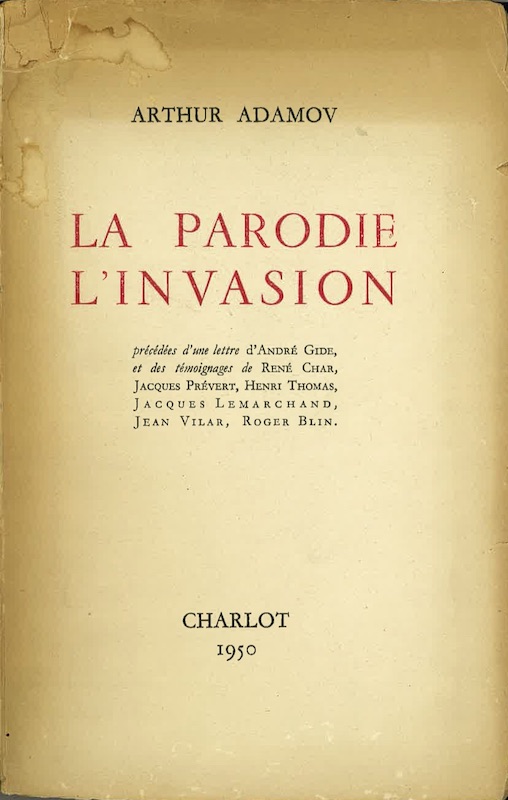 ARTHUR ADAMOV

LA PARODIE
L'INVASION

précédées d'une lettre d'ANDRÉ GIDE, et des témoignages de RENÉ CHAR, JACQUES PRÉVERT, HENRI THOMAS, JACQUES LEMARCHAND, JEAN VILAR, ROGER BLIN.

CHARLOT
1950